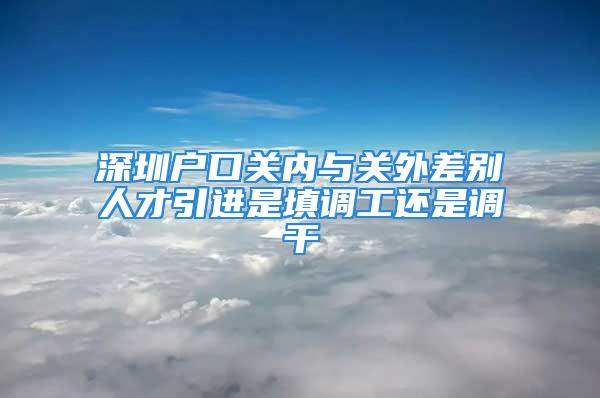 深圳户口关内与关外差别人才引进是填调工还是调干